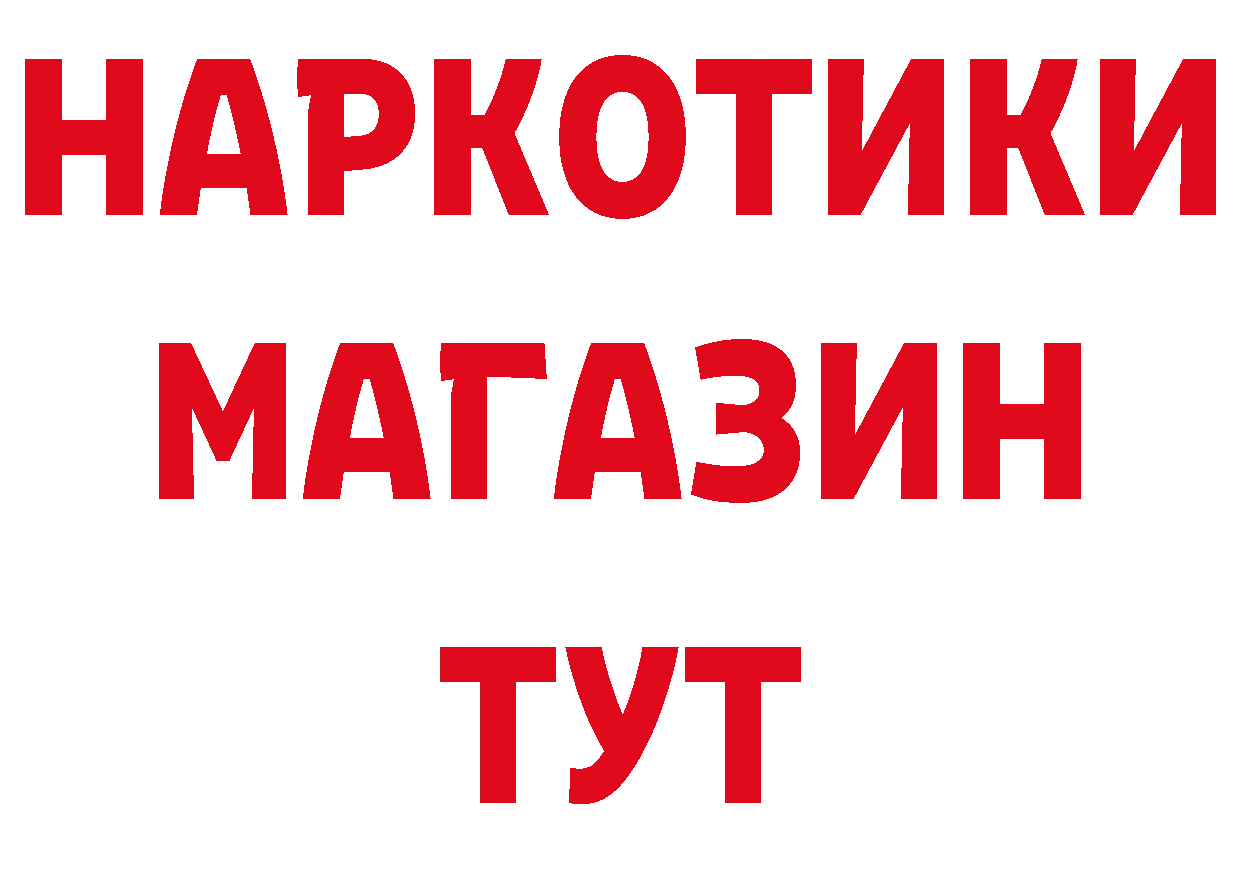 НАРКОТИКИ
МАГАЗИН
ТУТ